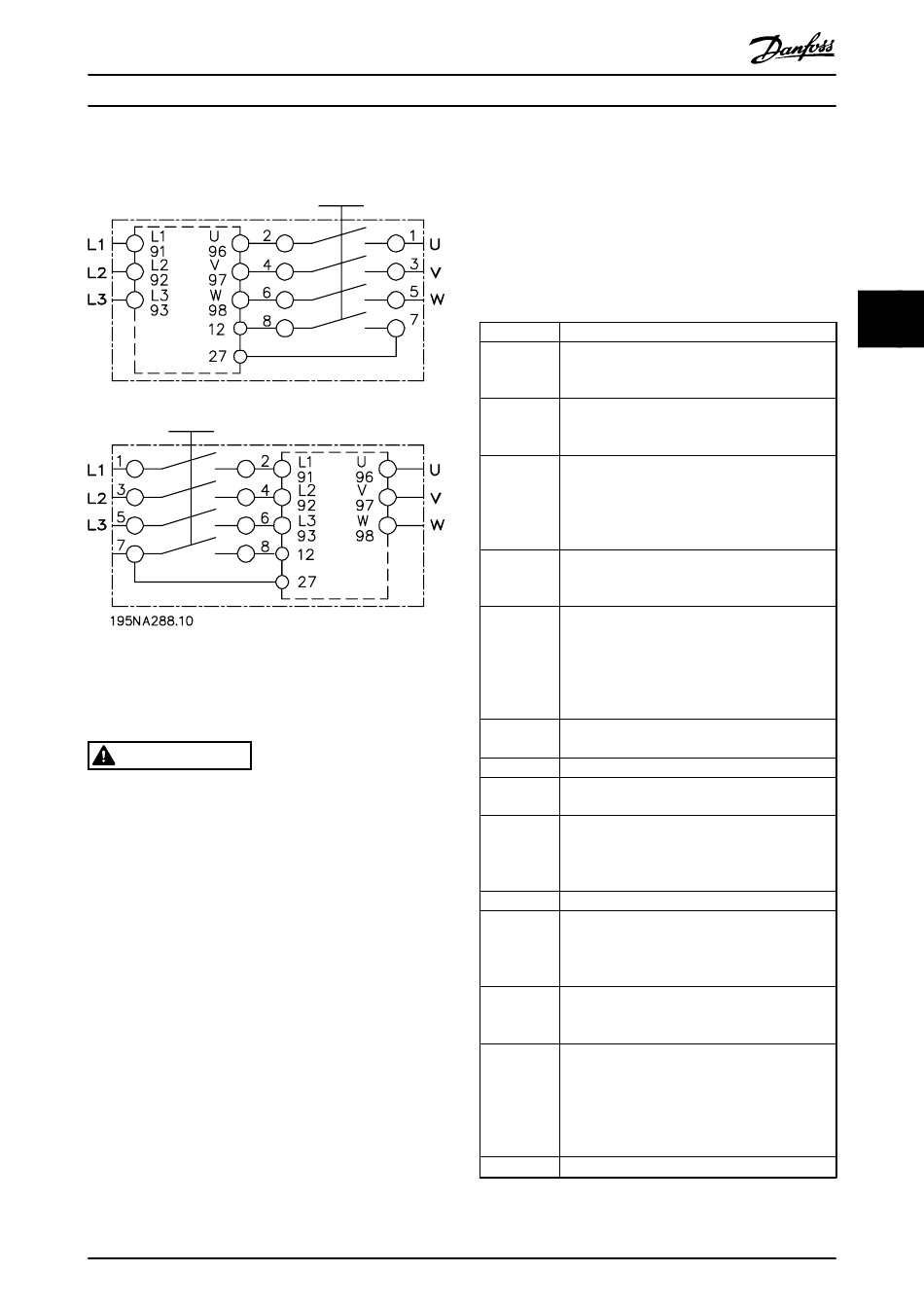 Danfoss

L1
L2
L3
L1
91
L2
92
L3
93
U
96
V
97
W
98
12
27
2
4
6
8
1
3
5
7
U
V
W

L1
L2
L3
1
3
5
7
2
4
6
8
L1
91
L2
92
L3
93
12
27
U
96
V
97
W
98
U
V
W
195NA288.10